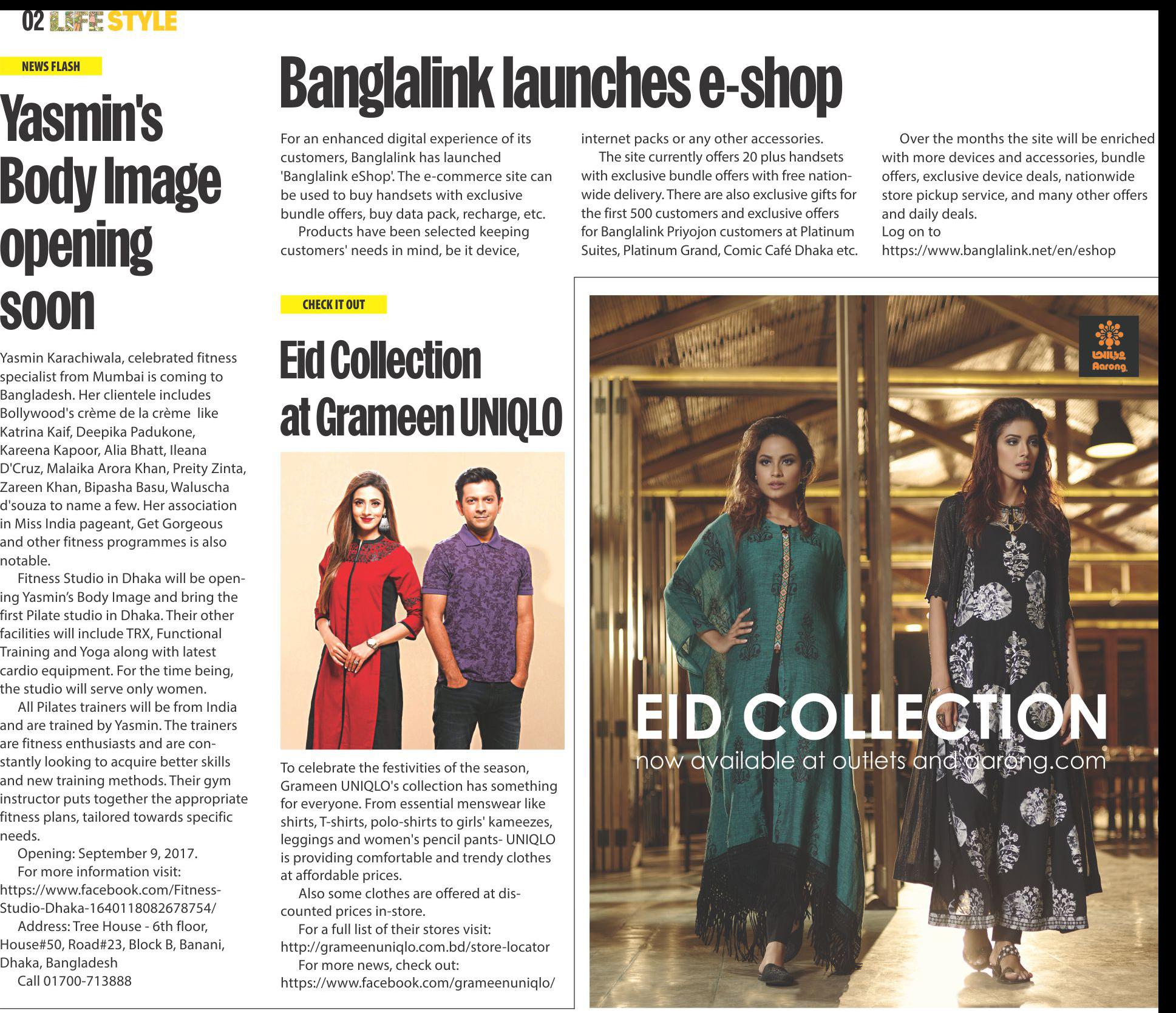 02 LIFE STYLE

NEWS FLASH

Yasmin's Body Image opening soon

Yasmin Karachiwala, celebrated fitness specialist from Mumbai is coming to Bangladesh. Her clientele includes Bollywood's crème de la crème like Katrina Kaif, Deepika Padukone, Kareena Kapoor, Alia Bhatt, Ileana D'Cruz, Malaika Arora Khan, Preity Zinta, Zareen Khan, Bipasha Basu, Waluscha d'souza to name a few. Her association in Miss India pageant, Get Gorgeous and other fitness programmes is also notable.

Fitness Studio in Dhaka will be opening Yasmin's Body Image and bring the first Pilate studio in Dhaka. Their other facilities will include TRX, Functional Training and Yoga along with latest cardio equipment. For the time being, the studio will serve only women.

All Pilates trainers will be from India and are trained by Yasmin. The trainers are fitness enthusiasts and are constantly looking to acquire better skills and new training methods. Their gym instructor puts together the appropriate fitness plans, tailored towards specific needs.

Opening: September 9, 2017.

For more information visit: https://www.facebook.com/Fitness-Studio-Dhaka-1640118082678754/

Address: Tree House - 6th floor, House#50, Road#23, Block B, Banani, Dhaka, Bangladesh

Call 01700-713888

Banglalink launches e-shop

For an enhanced digital experience of its customers, Banglalink has launched 'Banglalink eShop'. The e-commerce site can be used to buy handsets with exclusive bundle offers, buy data pack, recharge, etc.

Products have been selected keeping customers' needs in mind, be it device, internet packs or any other accessories.

The site currently offers 20 plus handsets with exclusive bundle offers with free nationwide delivery. There are also exclusive gifts for the first 500 customers and exclusive offers for Banglalink Priyojon customers at Platinum Suites, Platinum Grand, Comic Café Dhaka etc.

Over the months the site will be enriched with more devices and accessories, bundle offers, exclusive device deals, nationwide store pickup service, and many other offers and daily deals.
Log on to
https://www.banglalink.net/en/eshop

CHECK IT OUT

Eid Collection at Grameen UNIQLO

To celebrate the festivities of the season, Grameen UNIQLO's collection has something for everyone. From essential menswear like shirts, T-shirts, polo-shirts to girls' kameezes, leggings and women's pencil pants- UNIQLO is providing comfortable and trendy clothes at affordable prices.

Also some clothes are offered at discounted prices in-store.

For a full list of their stores visit: http://grameenuniqlo.com.bd/store-locator

For more news, check out: https://www.facebook.com/grameenuniqlo/

Aarong

EID COLLECTION
now available at outlets and aarong.com